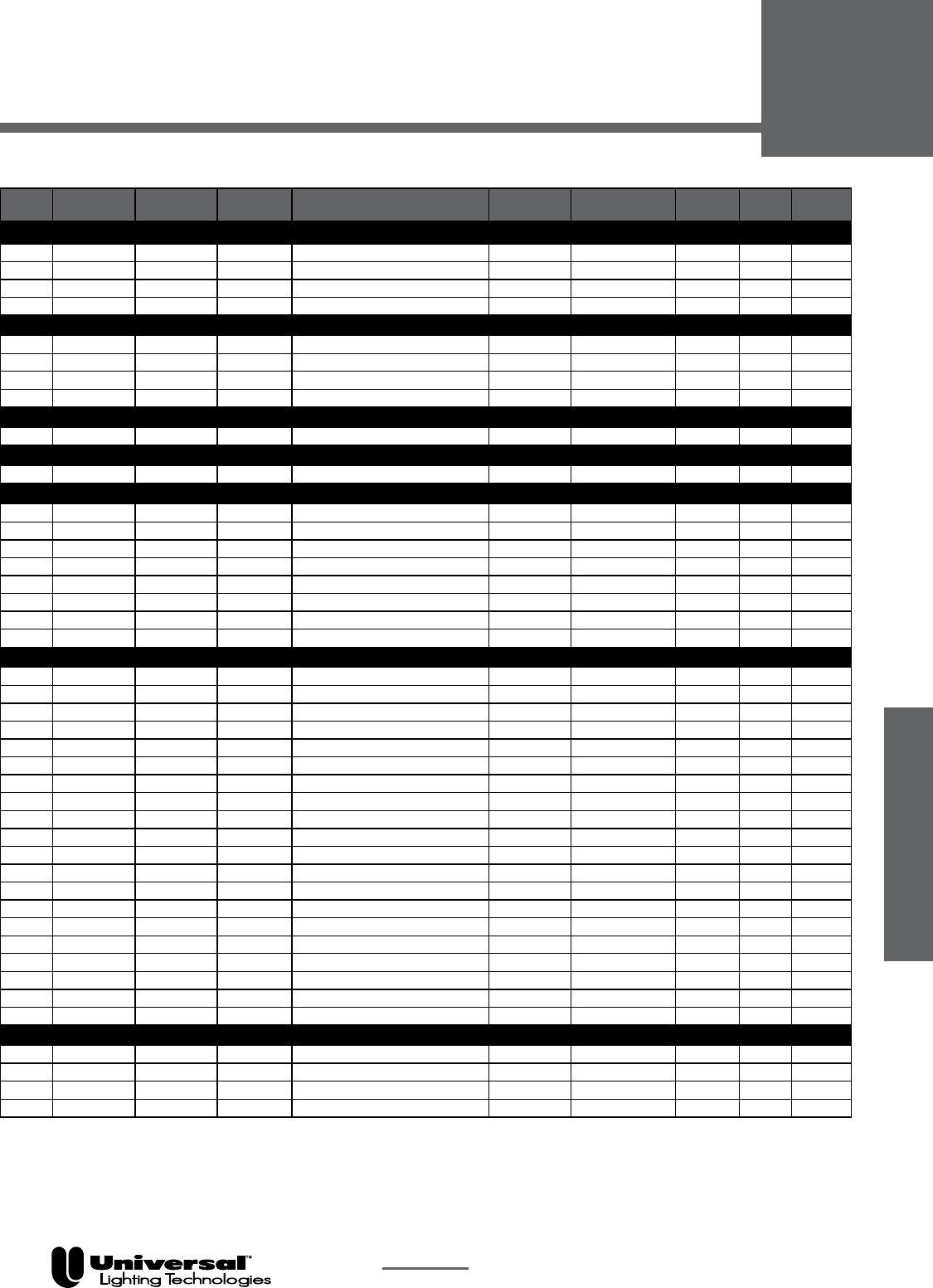 Universal™
Lighting Technologies